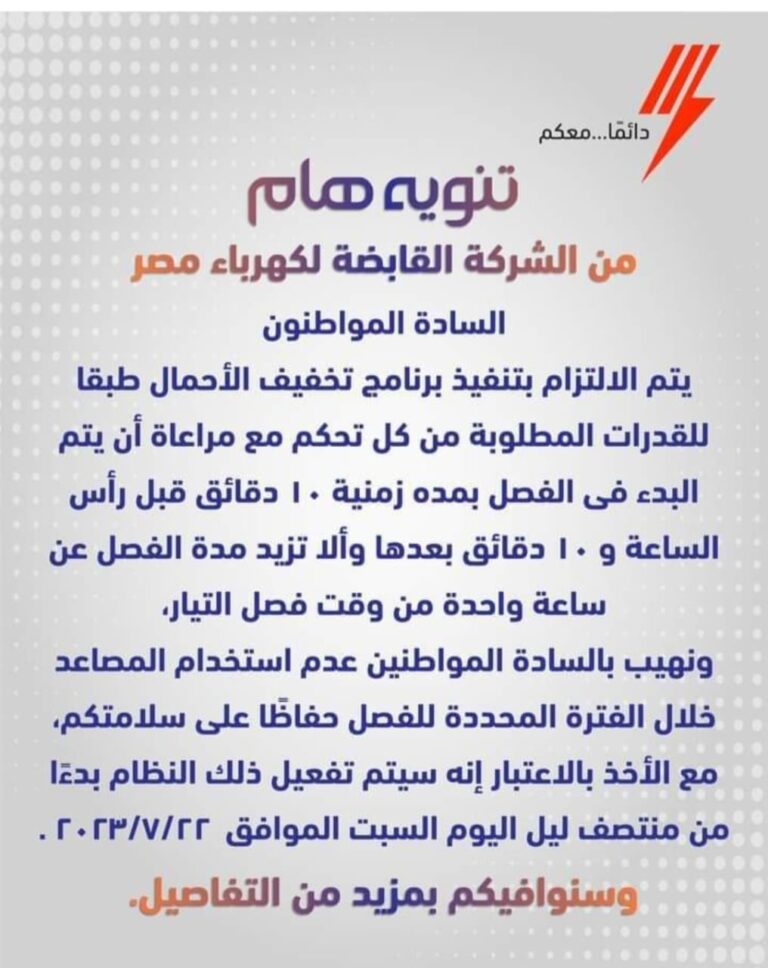 دائمًا...معكم

تنويه هام

من الشركة القابضة لكهرباء مصر

السادة المواطنون

يتم الالتزام بتنفيذ برنامج تخفيف الأحمال طبقا للقدرات المطلوبة من كل تحكم مع مراعاة أن يتم البدء فى الفصل بمده زمنية ١٠ دقائق قبل رأس الساعة و ١٠ دقائق بعدها وألا تزيد مدة الفصل عن ساعة واحدة من وقت فصل التيار،

ونهيب بالسادة المواطنين عدم استخدام المصاعد خلال الفترة المحددة للفصل حفاظًا على سلامتكم، مع الأخذ بالاعتبار إنه سيتم تفعيل ذلك النظام بدءًا من منتصف ليل اليوم السبت الموافق ٢٠٢٣/٧/٢٢ .

وسنوافيكم بمزيد من التفاصيل.